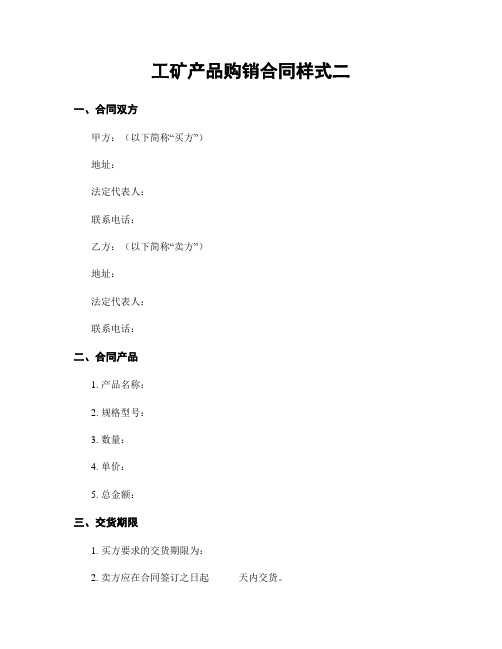 工矿产品购销合同样式二

一、合同双方

甲方：（以下简称“买方”）

地址：

法定代表人：

联系电话：

乙方：（以下简称“卖方”）

地址：

法定代表人：

联系电话：

二、合同产品

1. 产品名称：

2. 规格型号：

3. 数量：

4. 单价：

5. 总金额：

三、交货期限

1. 买方要求的交货期限为：

2. 卖方应在合同签订之日起　　天内交货。